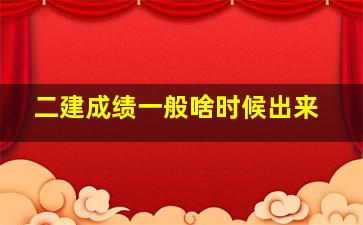 二建成绩一般啥时候出来